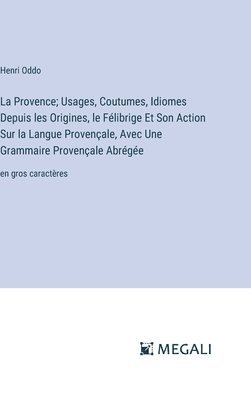 Henri Oddo

La Provence; Usages, Coutumes, Idiomes Depuis les Origines, le Félibrige Et Son Action Sur la Langue Provençale, Avec Une Grammaire Provençale Abrégée

en gros caractères

MEGALI